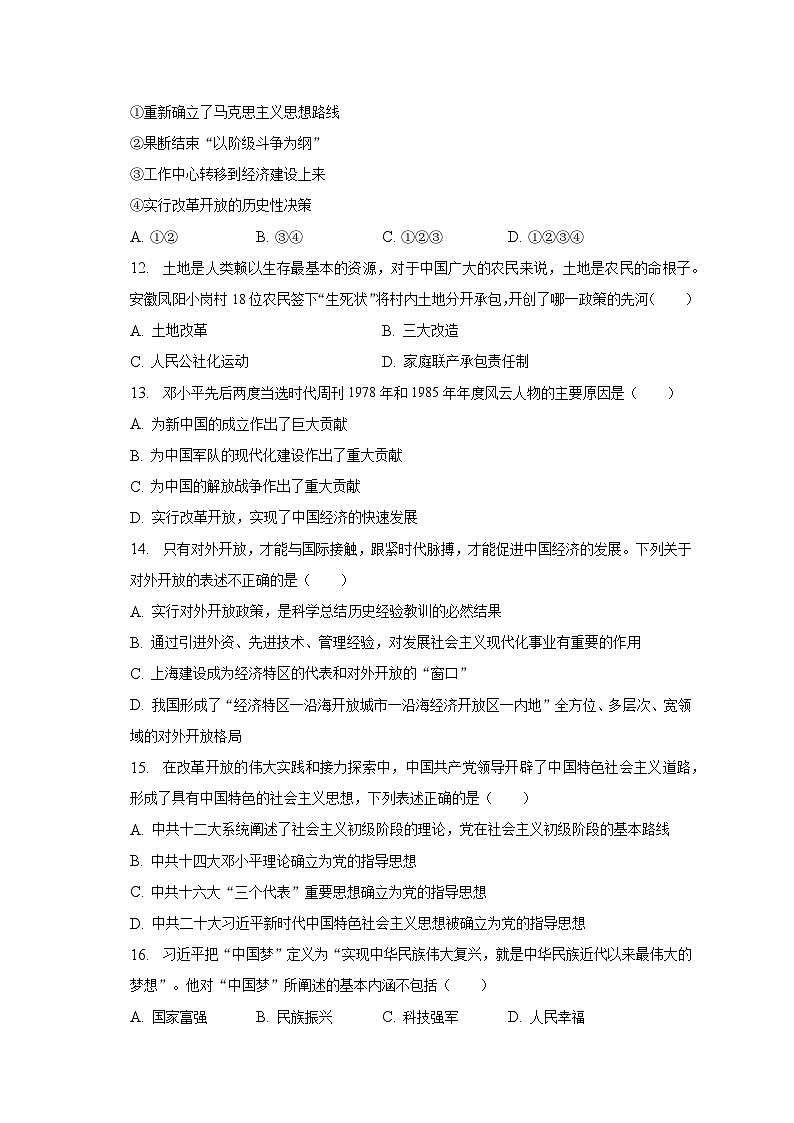 ①重新确立了马克思主义思想路线
②果断结束“以阶级斗争为纲”
③工作中心转移到经济建设上来
④实行改革开放的历史性决策
A. ①②　　B. ③④　　C. ①②③　　D. ①②③④

12. 土地是人类赖以生存最基本的资源，对于中国广大的农民来说，土地是农民的命根子。安徽凤阳小岗村 18 位农民签下“生死状”将村内土地分开承包,开创了哪一政策的先河(　　)
A. 土地改革　　B. 三大改造
C. 人民公社化运动　　D. 家庭联产承包责任制

13. 邓小平先后两度当选时代周刊 1978 年和 1985 年年度风云人物的主要原因是（　　）
A. 为新中国的成立作出了巨大贡献
B. 为中国军队的现代化建设作出了重大贡献
C. 为中国的解放战争作出了重大贡献
D. 实行改革开放，实现了中国经济的快速发展

14. 只有对外开放，才能与国际接触，跟紧时代脉搏，才能促进中国经济的发展。下列关于对外开放的表述不正确的是（　　）
A. 实行对外开放政策，是科学总结历史经验教训的必然结果
B. 通过引进外资、先进技术、管理经验，对发展社会主义现代化事业有重要的作用
C. 上海建设成为经济特区的代表和对外开放的“窗口”
D. 我国形成了“经济特区一沿海开放城市一沿海经济开放区一内地”全方位、多层次、宽领域的对外开放格局

15. 在改革开放的伟大实践和接力探索中，中国共产党领导开辟了中国特色社会主义道路，形成了具有中国特色的社会主义思想，下列表述正确的是（　　）
A. 中共十二大系统阐述了社会主义初级阶段的理论，党在社会主义初级阶段的基本路线
B. 中共十四大邓小平理论确立为党的指导思想
C. 中共十六大“三个代表”重要思想确立为党的指导思想
D. 中共二十大习近平新时代中国特色社会主义思想被确立为党的指导思想

16. 习近平把“中国梦”定义为“实现中华民族伟大复兴，就是中华民族近代以来最伟大的梦想”。他对“中国梦”所阐述的基本内涵不包括（　　）
A. 国家富强　　B. 民族振兴　　C. 科技强军　　D. 人民幸福